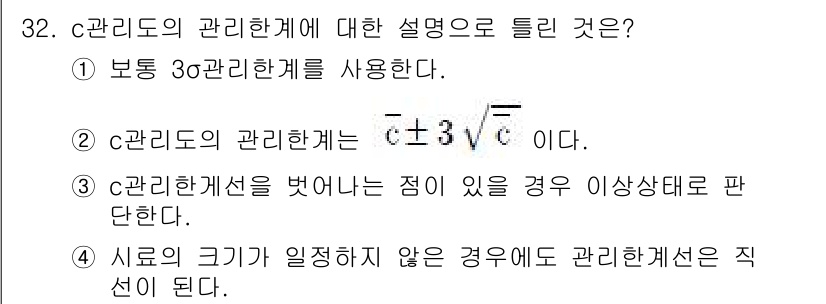 32. c관리도의 관리한계에 대한 설명으로 틀린 것은?

① 보통 3σ관리한계를 사용한다.

② c관리도의 관리한계는 $\bar{c} \pm 3\sqrt{\bar{c}}$ 이다.

③ c관리한계선을 벗어나는 점이 있을 경우 이상상태로 판단한다.

④ 시료의 크기가 일정하지 않은 경우에도 관리한계선은 직선이 된다.